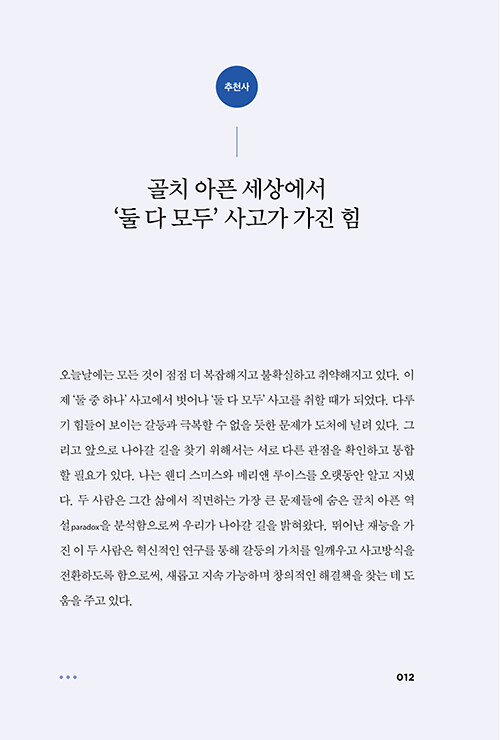 추천사

골치 아픈 세상에서
'둘 다 모두' 사고가 가진 힘

오늘날에는 모든 것이 점점 더 복잡해지고 불확실하고 취약해지고 있다. 이제 '둘 중 하나' 사고에서 벗어나 '둘 다 모두' 사고를 취할 때가 되었다. 다루기 힘들어 보이는 갈등과 극복할 수 없을 듯한 문제가 도처에 널려 있다. 그리고 앞으로 나아갈 길을 찾기 위해서는 서로 다른 관점을 확인하고 통합할 필요가 있다. 나는 웬디 스미스와 메리앤 루이스를 오랫동안 알고 지냈다. 두 사람은 그간 삶에서 직면하는 가장 큰 문제들에 숨은 골치 아픈 역설paradox을 분석함으로써 우리가 나아갈 길을 밝혀왔다. 뛰어난 재능을 가진 이 두 사람은 혁신적인 연구를 통해 갈등의 가치를 일깨우고 사고방식을 전환하도록 함으로써, 새롭고 지속 가능하며 창의적인 해결책을 찾는 데 도움을 주고 있다.

012